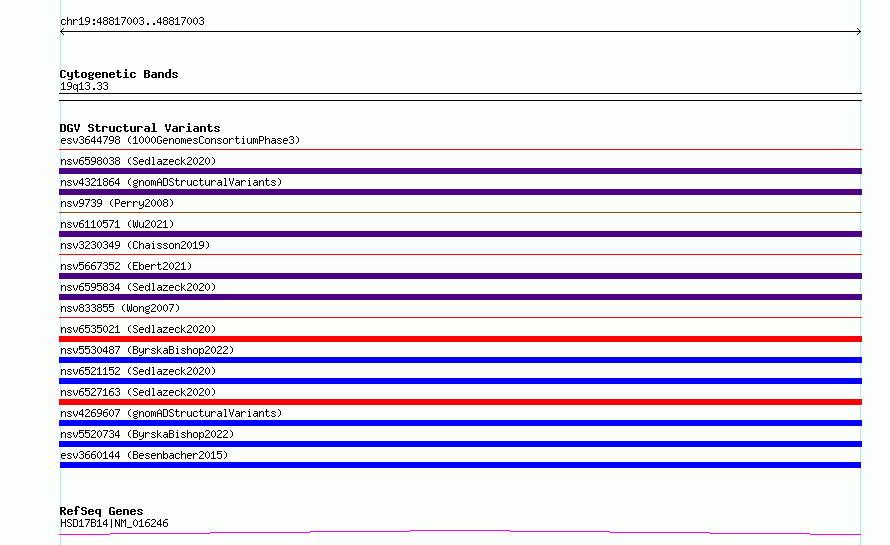 chr19:48817003..48817003

Cytogenetic Bands
19q13.33

DGV Structural Variants
esv3644798 (1000GenomesConsortiumPhase3)
nsv6598038 (Sedlazeck2020)
nsv4321864 (gnomADStructuralVariants)
nsv9739 (Perry2008)
nsv6110571 (Wu2021)
nsv3230349 (Chaisson2019)
nsv5667352 (Ebert2021)
nsv6595834 (Sedlazeck2020)
nsv833855 (Wong2007)
nsv6535021 (Sedlazeck2020)
nsv5530487 (ByrskaBishop2022)
nsv6521152 (Sedlazeck2020)
nsv6527163 (Sedlazeck2020)
nsv4269607 (gnomADStructuralVariants)
nsv5520734 (ByrskaBishop2022)
esv3660144 (Besenbacher2015)

RefSeq Genes
HSD17B14|NM_016246